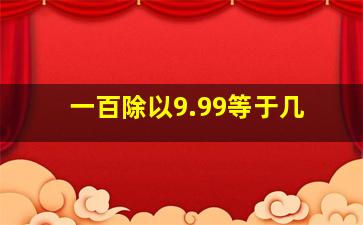 一百除以9.99等于几